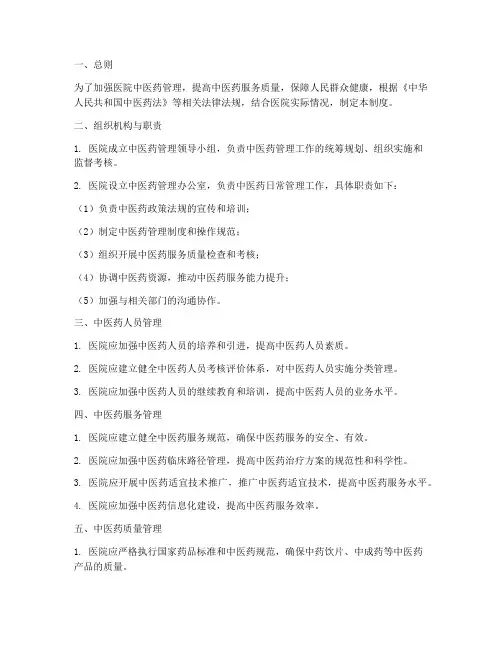 一、总则

为了加强医院中医药管理，提高中医药服务质量，保障人民群众健康，根据《中华人民共和国中医药法》等相关法律法规，结合医院实际情况，制定本制度。

二、组织机构与职责

1. 医院成立中医药管理领导小组，负责中医药管理工作的统筹规划、组织实施和监督考核。

2. 医院设立中医药管理办公室，负责中医药日常管理工作，具体职责如下：

（1）负责中医药政策法规的宣传和培训；

（2）制定中医药管理制度和操作规范；

（3）组织开展中医药服务质量检查和考核；

（4）协调中医药资源，推动中医药服务能力提升；

（5）加强与相关部门的沟通协作。

三、中医药人员管理

1. 医院应加强中医药人员的培养和引进，提高中医药人员素质。

2. 医院应建立健全中医药人员考核评价体系，对中医药人员实施分类管理。

3. 医院应加强中医药人员的继续教育和培训，提高中医药人员的业务水平。

四、中医药服务管理

1. 医院应建立健全中医药服务规范，确保中医药服务的安全、有效。

2. 医院应加强中医药临床路径管理，提高中医药治疗方案的规范性和科学性。

3. 医院应开展中医药适宜技术推广，推广中医药适宜技术，提高中医药服务水平。

4. 医院应加强中医药信息化建设，提高中医药服务效率。

五、中医药质量管理

1. 医院应严格执行国家药品标准和中医药规范，确保中药饮片、中成药等中医药产品的质量。